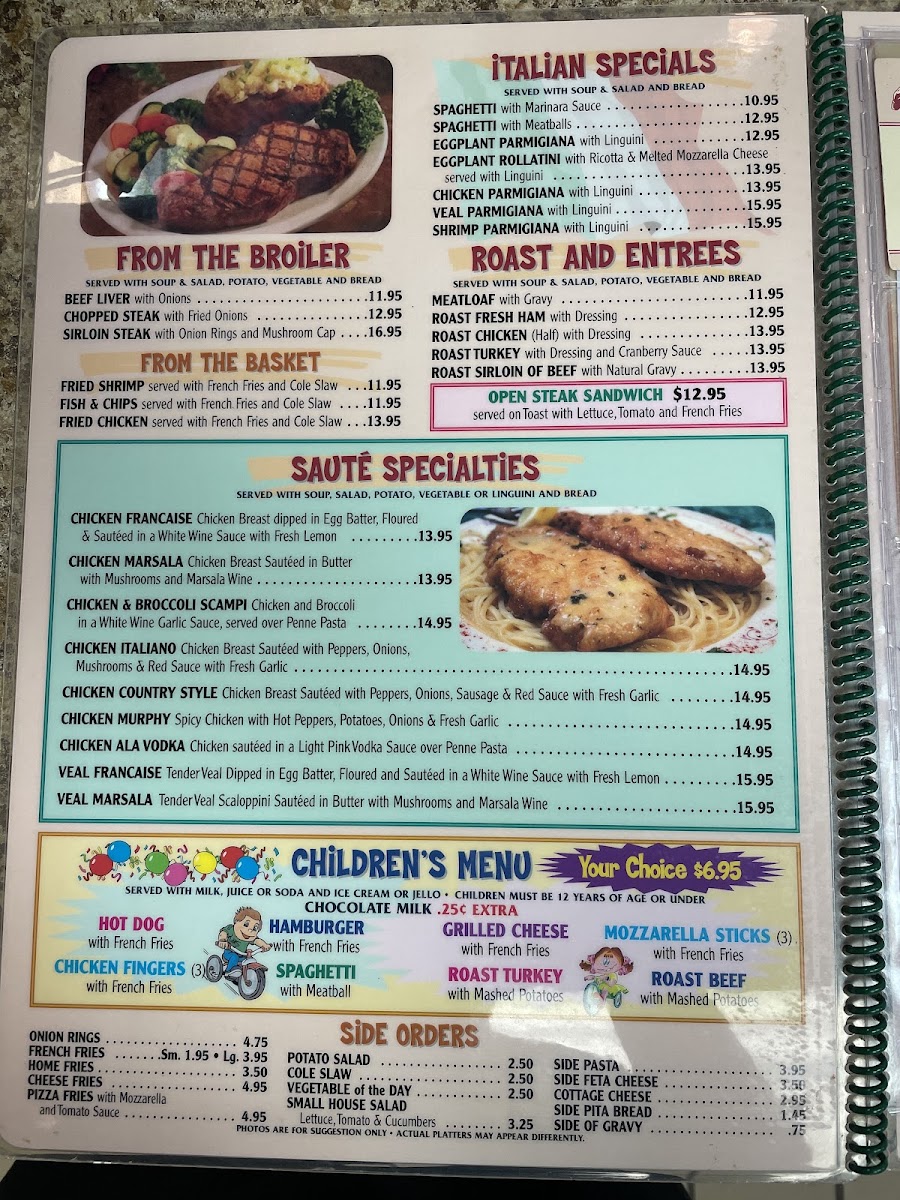 FROM THE BROILER
SERVED WITH SOUP & SALAD, POTATO, VEGETABLE AND BREAD
BEEF LIVER with Onions 11.95
CHOPPED STEAK with Fried Onions 12.95
SIRLOIN STEAK with Onion Rings and Mushroom Cap 16.95

FROM THE BASKET
FRIED SHRIMP served with French Fries and Cole Slaw 11.95
FISH & CHIPS served with French Fries and Cole Slaw 11.95
FRIED CHICKEN served with French Fries and Cole Slaw 13.95

ITALIAN SPECIALS
SERVED WITH SOUP & SALAD AND BREAD
SPAGHETTI with Marinara Sauce 10.95
SPAGHETTI with Meatballs 12.95
EGGPLANT PARMIGIANA with Linguini 12.95
EGGPLANT ROLLATINI with Ricotta & Melted Mozzarella Cheese served with Linguini 13.95
CHICKEN PARMIGIANA with Linguini 13.95
VEAL PARMIGIANA with Linguini 15.95
SHRIMP PARMIGIANA with Linguini 15.95

ROAST AND ENTREES
SERVED WITH SOUP & SALAD, POTATO, VEGETABLE AND BREAD
MEATLOAF with Gravy 11.95
ROAST FRESH HAM with Dressing 12.95
ROAST CHICKEN (Half) with Dressing 13.95
ROAST TURKEY with Dressing and Cranberry Sauce 13.95
ROAST SIRLOIN OF BEEF with Natural Gravy 13.95

OPEN STEAK SANDWICH $12.95
served on Toast with Lettuce, Tomato and French Fries

SAUTÉ SPECIALTIES
SERVED WITH SOUP, SALAD, POTATO, VEGETABLE OR LINGUINI AND BREAD
CHICKEN FRANCAISE Chicken Breast dipped in Egg Batter, Floured & Sautéed in a White Wine Sauce with Fresh Lemon 13.95
CHICKEN MARSALA Chicken Breast Sautéed in Butter with Mushrooms and Marsala Wine 13.95
CHICKEN & BROCCOLI SCAMPI Chicken and Broccoli in a White Wine Garlic Sauce, served over Penne Pasta 14.95
CHICKEN ITALIANO Chicken Breast Sautéed with Peppers, Onions, Mushrooms & Red Sauce with Fresh Garlic 14.95
CHICKEN COUNTRY STYLE Chicken Breast Sautéed with Peppers, Onions, Sausage & Red Sauce with Fresh Garlic 14.95
CHICKEN MURPHY Spicy Chicken with Hot Peppers, Potatoes, Onions & Fresh Garlic 14.95
CHICKEN ALA VODKA Chicken sautéed in a Light Pink Vodka Sauce over Penne Pasta 14.95
VEAL FRANCAISE Tender Veal Dipped in Egg Batter, Floured and Sautéed in a White Wine Sauce with Fresh Lemon 15.95
VEAL MARSALA Tender Veal Scaloppini Sautéed in Butter with Mushrooms and Marsala Wine 15.95

CHILDREN'S MENU Your Choice $6.95
SERVED WITH MILK, JUICE OR SODA AND ICE CREAM OR JELLO • CHILDREN MUST BE 12 YEARS OF AGE OR UNDER
CHOCOLATE MILK .25¢ EXTRA
HOT DOG
with French Fries
CHICKEN FINGERS (3)
with French Fries
HAMBURGER
with French Fries
SPAGHETTI
with Meatball
GRILLED CHEESE
with French Fries
ROAST TURKEY
with Mashed Potatoes
MOZZARELLA STICKS (3)
with French Fries
ROAST BEEF
with Mashed Potatoes

SIDE ORDERS
ONION RINGS 4.75
FRENCH FRIES Sm. 1.95 • Lg. 3.95
HOME FRIES 3.50
CHEESE FRIES 4.95
PIZZA FRIES with Mozzarella and Tomato Sauce 4.95
POTATO SALAD 2.50
COLE SLAW 2.50
VEGETABLE of the DAY 2.50
SMALL HOUSE SALAD
Lettuce, Tomato & Cucumbers 3.25
SIDE PASTA 3.95
SIDE FETA CHEESE 3.50
COTTAGE CHEESE 2.95
SIDE PITA BREAD 1.45
SIDE OF GRAVY .75
PHOTOS ARE FOR SUGGESTION ONLY • ACTUAL PLATTERS MAY APPEAR DIFFERENTLY.